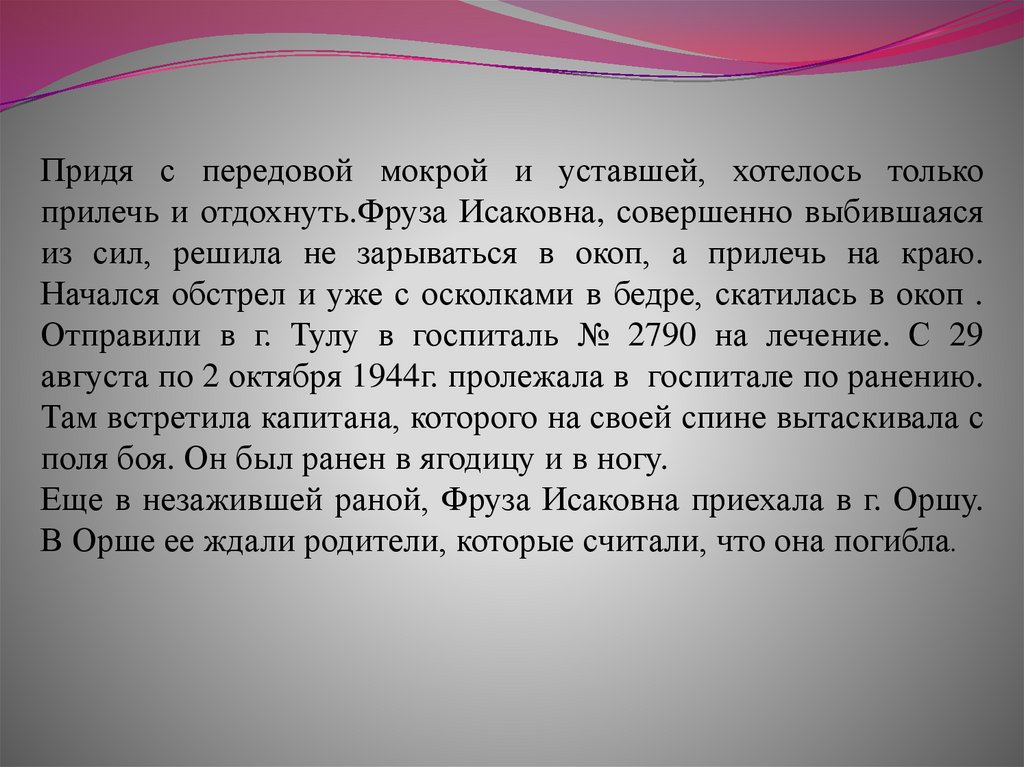 Придя с передовой мокрой и уставшей, хотелось только прилечь и отдохнуть.Фруза Исаковна, совершенно выбившаяся из сил, решила не зарываться в окоп, а прилечь на краю. Начался обстрел и уже с осколками в бедре, скатилась в окоп . Отправили в г. Тулу в госпиталь № 2790 на лечение. С 29 августа по 2 октября 1944г. пролежала в госпитале по ранению. Там встретила капитана, которого на своей спине вытаскивала с поля боя. Он был ранен в ягодицу и в ногу.

Еще в незажившей раной, Фруза Исаковна приехала в г. Оршу. В Орше ее ждали родители, которые считали, что она погибла.